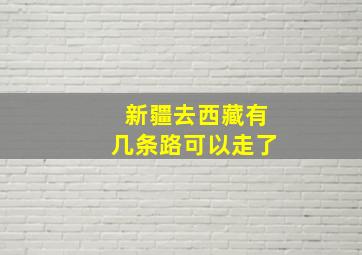 新疆去西藏有
几条路可以走了